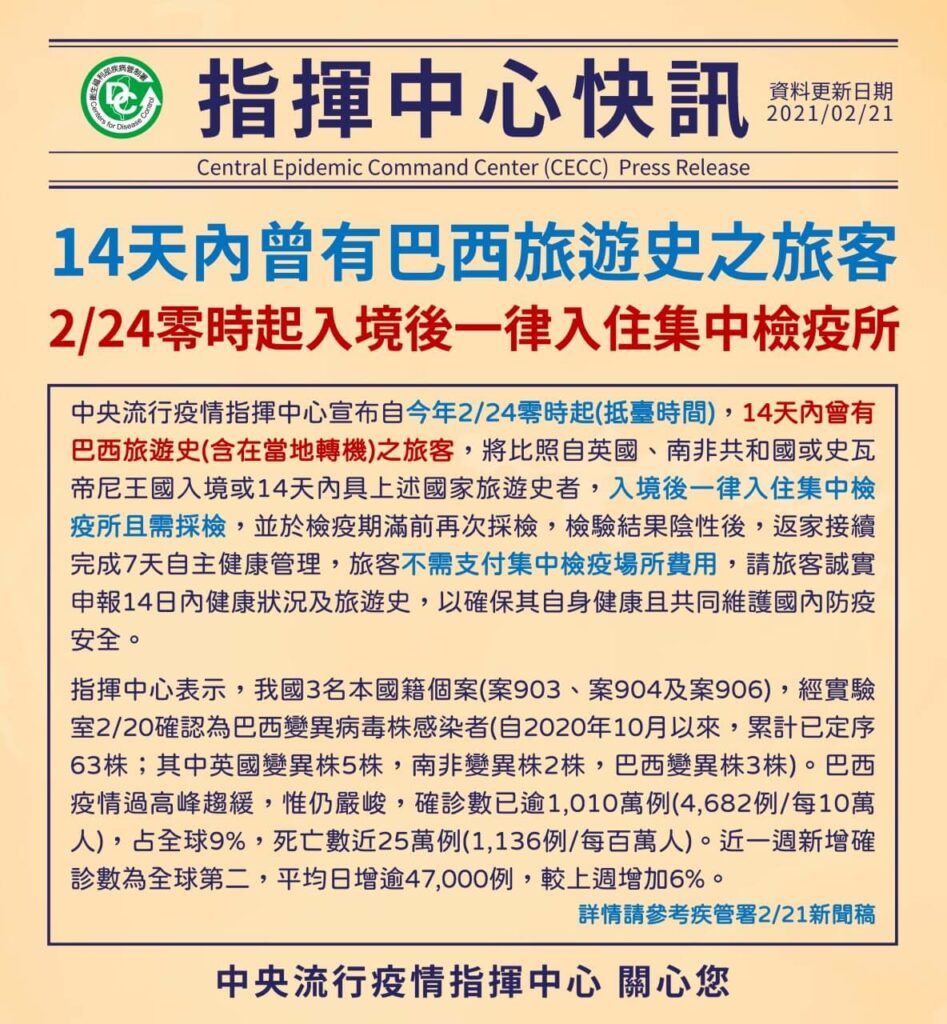 衛生福利部疾病管制署
DC
Centers for Disease Control

指揮中心快訊

資料更新日期
2021/02/21

Central Epidemic Command Center (CECC) Press Release

14天內曾有巴西旅遊史之旅客
2/24零時起入境後一律入住集中檢疫所

中央流行疫情指揮中心宣布自今年2/24零時起(抵臺時間)，14天內曾有巴西旅遊史(含在當地轉機)之旅客，將比照自英國、南非共和國或史瓦帝尼王國入境或14天內具上述國家旅遊史者，入境後一律入住集中檢疫所且需採檢，並於檢疫期滿前再次採檢，檢驗結果陰性後，返家接續完成7天自主健康管理，旅客不需支付集中檢疫場所費用，請旅客誠實申報14日內健康狀況及旅遊史，以確保其自身健康且共同維護國內防疫安全。

指揮中心表示，我國3名本國籍個案(案903、案904及案906)，經實驗室2/20確認為巴西變異病毒株感染者(自2020年10月以來，累計已定序63株；其中英國變異株5株，南非變異株2株，巴西變異株3株)。巴西疫情過高峰趨緩，惟仍嚴峻，確診數已逾1,010萬例(4,682例/每10萬人)，占全球9%，死亡數近25萬例(1,136例/每百萬人)。近一週新增確診數為全球第二，平均日增逾47,000例，較上週增加6%。

詳情請參考疾管署2/21新聞稿

中央流行疫情指揮中心 關心您